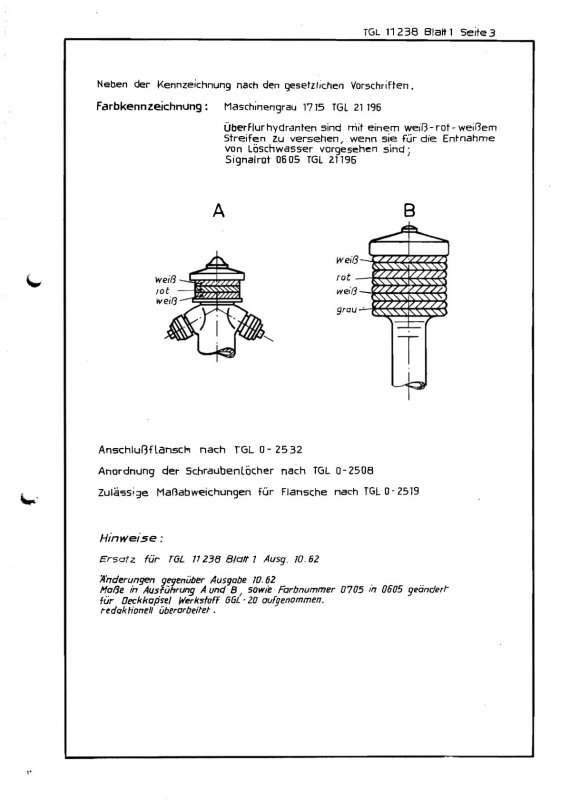 TGL 11238 Blatt 1 Seite 3

Neben der Kennzeichnung nach den gesetzlichen Vorschriften.

Farbkennzeichnung: Maschinengrau 1715 TGL 21196

Überflurhydranten sind mit einem weiß-rot-weißem Streifen zu versehen, wenn sie für die Entnahme von Löschwasser vorgesehen sind; Signalrot 0605 TGL 21196

A

weiß
rot
weiß

B

weiß
rot
weiß
grau

Anschlußflansch nach TGL 0-2532

Anordnung der Schraubenlöcher nach TGL 0-2508

Zulässige Maßabweichungen für Flansche nach TGL 0-2519

Hinweise:

Ersatz für TGL 11238 Blatt 1 Ausg. 10.62

Änderungen gegenüber Ausgabe 10.62
Maße in Ausführung A und B, sowie Farbnummer 0705 in 0605 geändert für Deckkapsel Werkstoff GGL-20 aufgenommen.
redaktionell überarbeitet.